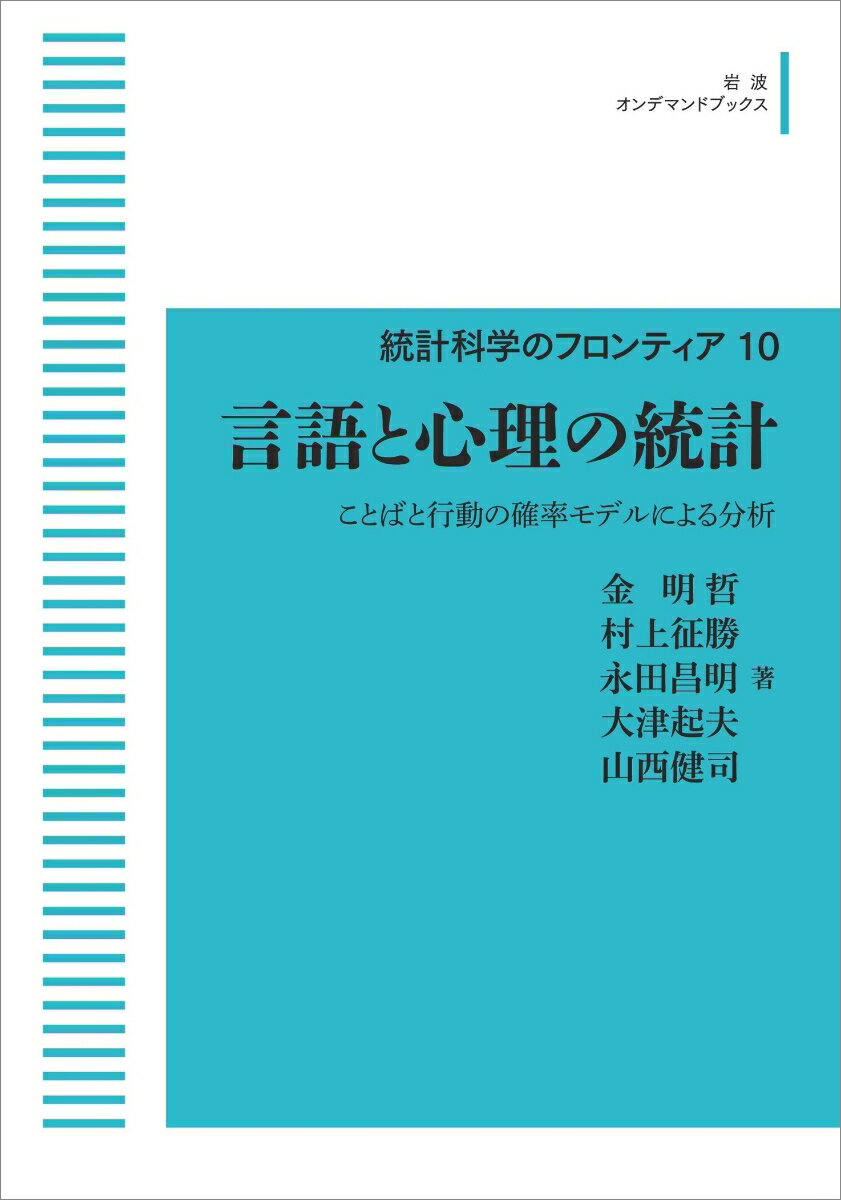 岩波
オンデマンドブックス

統計科学のフロンティア 10

言語と心理の統計

ことばと行動の確率モデルによる分析

金　明哲
村上征勝
永田昌明 著
大津起夫
山西健司